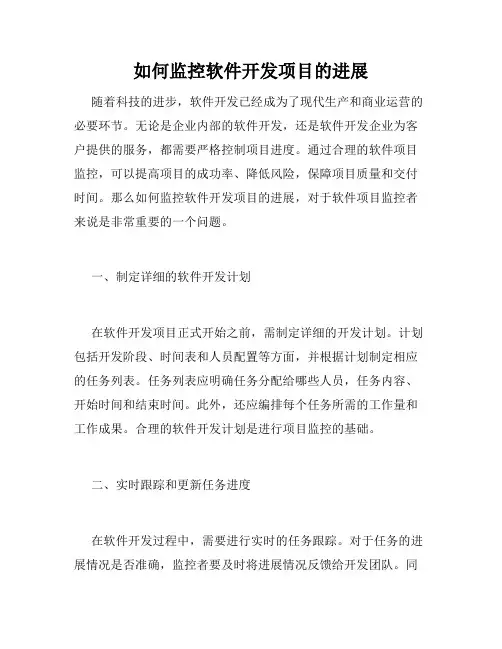 如何监控软件开发项目的进展

随着科技的进步，软件开发已经成为了现代生产和商业运营的必要环节。无论是企业内部的软件开发，还是软件开发企业为客户提供的服务，都需要严格控制项目进度。通过合理的软件项目监控，可以提高项目的成功率、降低风险，保障项目质量和交付时间。那么如何监控软件开发项目的进展，对于软件项目监控者来说是非常重要的一个问题。

一、制定详细的软件开发计划

在软件开发项目正式开始之前，需制定详细的开发计划。计划包括开发阶段、时间表和人员配置等方面，并根据计划制定相应的任务列表。任务列表应明确任务分配给哪些人员，任务内容、开始时间和结束时间。此外，还应编排每个任务所需的工作量和工作成果。合理的软件开发计划是进行项目监控的基础。

二、实时跟踪和更新任务进度

在软件开发过程中，需要进行实时的任务跟踪。对于任务的进展情况是否准确，监控者要及时将进展情况反馈给开发团队。同